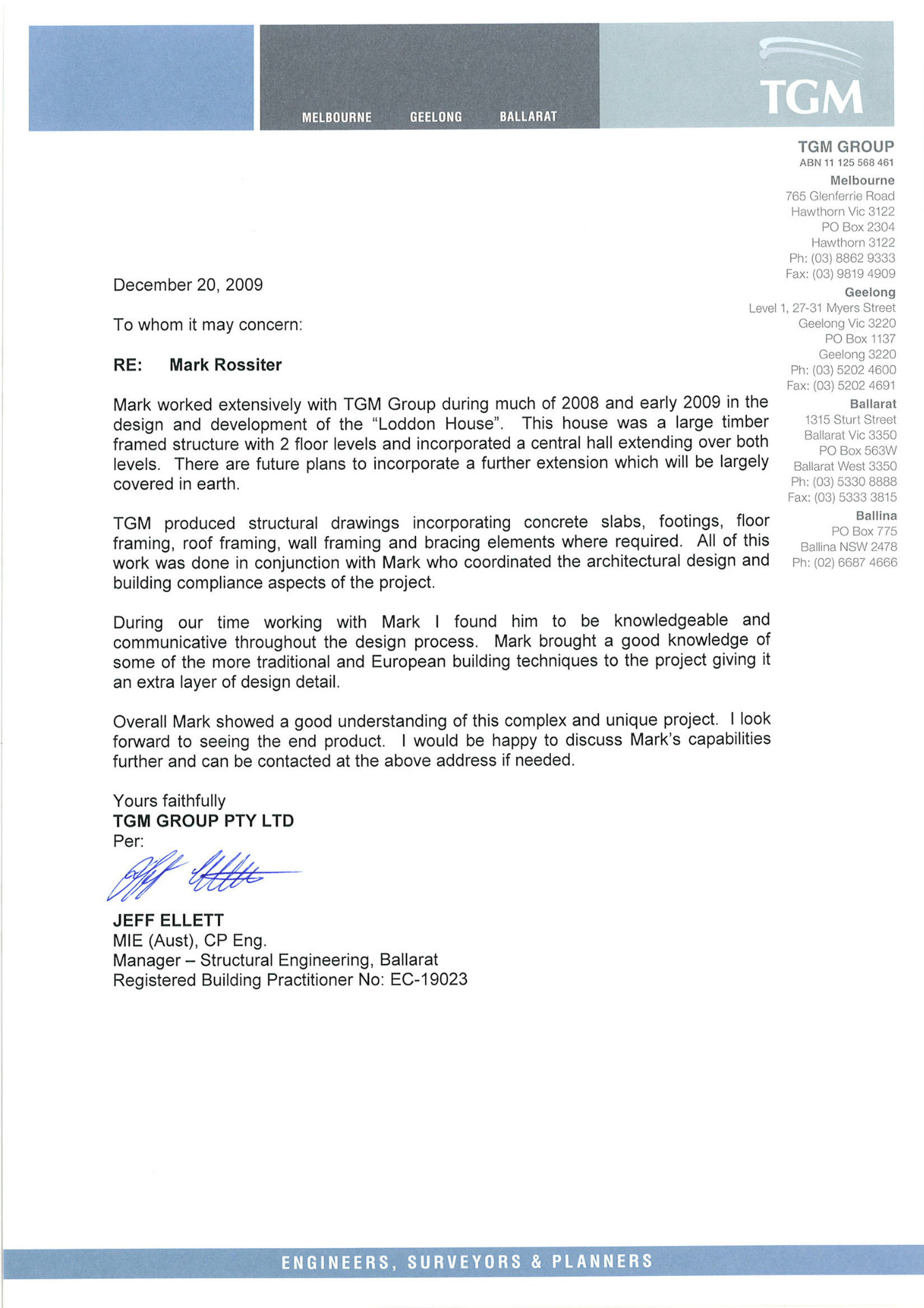 MELBOURNE GEELONG BALLARAT

TGM

TGM GROUP
ABN 11 125 568 461
Melbourne
765 Glenferrie Road
Hawthorn Vic 3122
PO Box 2304
Hawthorn 3122
Ph: (03) 8862 9333
Fax: (03) 9819 4909
Geelong
Level 1, 27-31 Myers Street
Geelong Vic 3220
PO Box 1137
Geelong 3220
Ph: (03) 5202 4600
Fax: (03) 5202 4691
Ballarat
1315 Sturt Street
Ballarat Vic 3350
PO Box 563W
Ballarat West 3350
Ph: (03) 5330 8888
Fax: (03) 5333 3815
Ballina
PO Box 775
Ballina NSW 2478
Ph: (02) 6687 4666

December 20, 2009

To whom it may concern:

RE: Mark Rossiter

Mark worked extensively with TGM Group during much of 2008 and early 2009 in the design and development of the "Loddon House". This house was a large timber framed structure with 2 floor levels and incorporated a central hall extending over both levels. There are future plans to incorporate a further extension which will be largely covered in earth.

TGM produced structural drawings incorporating concrete slabs, footings, floor framing, roof framing, wall framing and bracing elements where required. All of this work was done in conjunction with Mark who coordinated the architectural design and building compliance aspects of the project.

During our time working with Mark I found him to be knowledgeable and communicative throughout the design process. Mark brought a good knowledge of some of the more traditional and European building techniques to the project giving it an extra layer of design detail.

Overall Mark showed a good understanding of this complex and unique project. I look forward to seeing the end product. I would be happy to discuss Mark's capabilities further and can be contacted at the above address if needed.

Yours faithfully
TGM GROUP PTY LTD
Per:

JEFF ELLETT
MIE (Aust), CP Eng.
Manager – Structural Engineering, Ballarat
Registered Building Practitioner No: EC-19023

ENGINEERS, SURVEYORS & PLANNERS